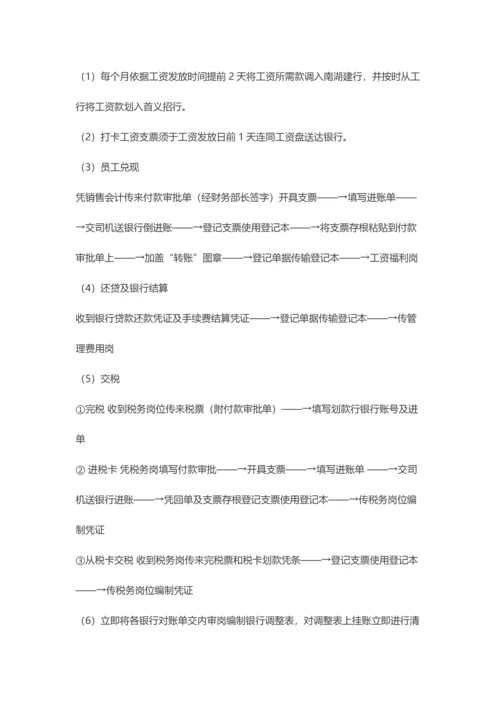 （1）每个月依据工资发放时间提前 2 天将工资所需款调入南湖建行，并按时从工行将工资款划入首义招行。

（2）打卡工资支票须于工资发放日前 1 天连同工资盘送达银行。

（3）员工兑现

凭销售会计传来付款审批单（经财务部长签字）开具支票——→填写进账单——→交司机送银行倒进账——→登记支票使用登记本——→将支票存根粘贴到付款审批单上——→加盖“转账”图章——→登记单据传输登记本——→工资福利岗

（4）还贷及银行结算

收到银行贷款还款凭证及手续费结算凭证——→登记单据传输登记本——→传管理费用岗

（5）交税

①完税 收到税务岗位传来税票（附付款审批单）——→填写划款行银行账号及进单

② 进税卡 凭税务岗填写付款审批——→开具支票——→填写进账单 ——→交司机送银行进账——→凭回单及支票存根登记支票使用登记本——→传税务岗位编制凭证

③从税卡交税 收到税务岗传来完税票和税卡划款凭条——→登记支票使用登记本——→传税务岗位编制凭证

（6）立即将各银行对账单交内审岗编制银行调整表，对调整表上挂账立即进行清